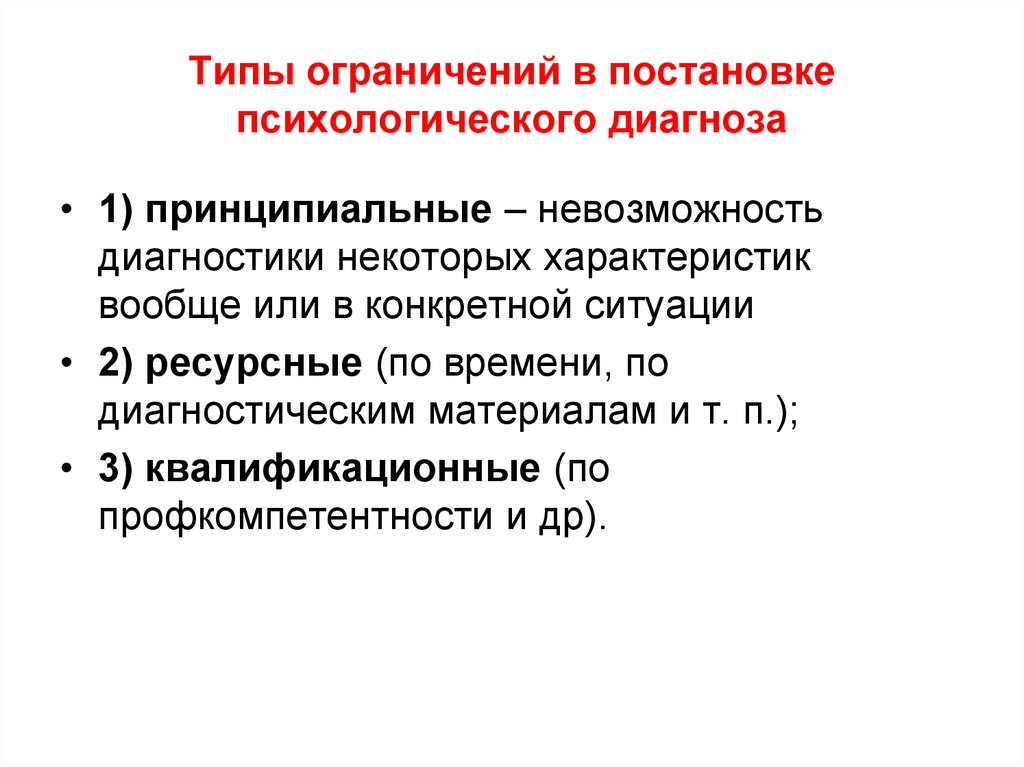 Типы ограничений в постановке психологического диагноза

• 1) принципиальные – невозможность диагностики некоторых характеристик вообще или в конкретной ситуации
• 2) ресурсные (по времени, по диагностическим материалам и т. п.);
• 3) квалификационные (по профкомпетентности и др).